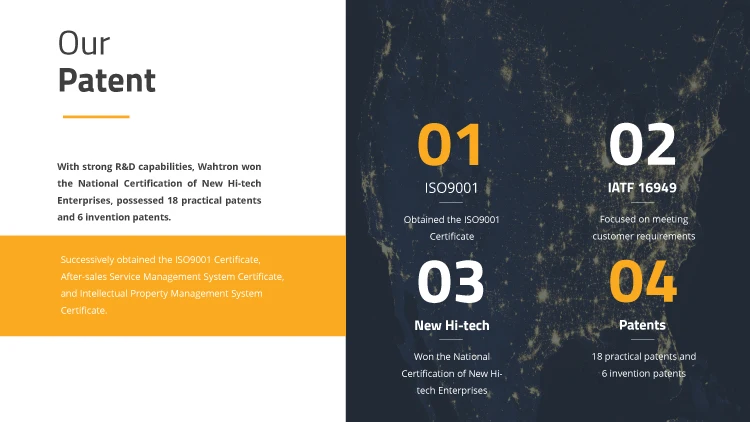 Our
Patent

With strong R&D capabilities, Wahtron won the National Certification of New Hi-tech Enterprises, possessed 18 practical patents and 6 invention patents.

Successively obtained the ISO9001 Certificate, After-sales Service Management System Certificate, and Intellectual Property Management System Certificate.

01
ISO9001
Obtained the ISO9001 Certificate

02
IATF 16949
Focused on meeting customer requirements

03
New Hi-tech
Won the National Certification of New Hi-tech Enterprises

04
Patents
18 practical patents and 6 invention patents